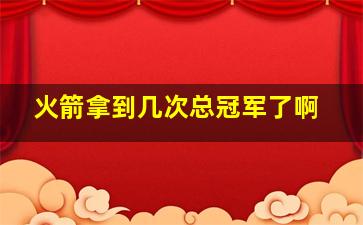 火箭拿到几次总冠军了啊